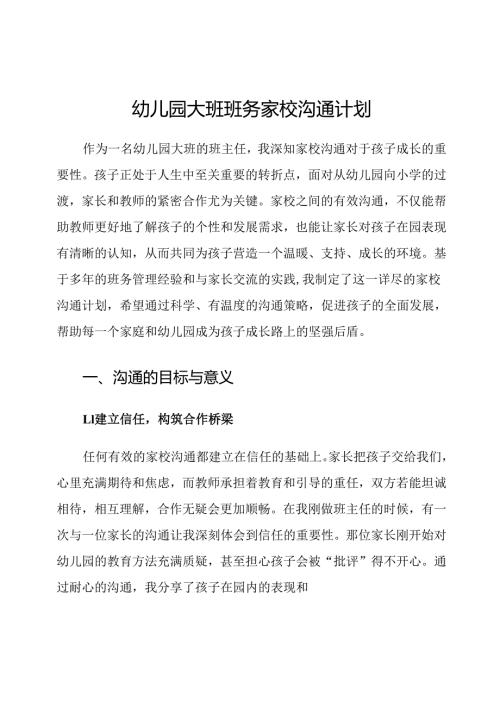 幼儿园大班班务家校沟通计划

作为一名幼儿园大班的班主任，我深知家校沟通对于孩子成长的重要性。孩子正处于人生中至关重要的转折点，面对从幼儿园向小学的过渡，家长和教师的紧密合作尤为关键。家校之间的有效沟通，不仅能帮助教师更好地了解孩子的个性和发展需求，也能让家长对孩子在园表现有清晰的认知，从而共同为孩子营造一个温暖、支持、成长的环境。基于多年的班务管理经验和与家长交流的实践，我制定了这一详尽的家校沟通计划，希望通过科学、有温度的沟通策略，促进孩子的全面发展，帮助每一个家庭和幼儿园成为孩子成长路上的坚强后盾。

一、沟通的目标与意义

Ll建立信任，构筑合作桥梁

任何有效的家校沟通都建立在信任的基础上。家长把孩子交给我们，心里充满期待和焦虑，而教师承担着教育和引导的重任，双方若能坦诚相待，相互理解，合作无疑会更加顺畅。在我刚做班主任的时候，有一次与一位家长的沟通让我深刻体会到信任的重要性。那位家长刚开始对幼儿园的教育方法充满质疑，甚至担心孩子会被“批评”得不开心。通过耐心的沟通，我分享了孩子在园内的表现和